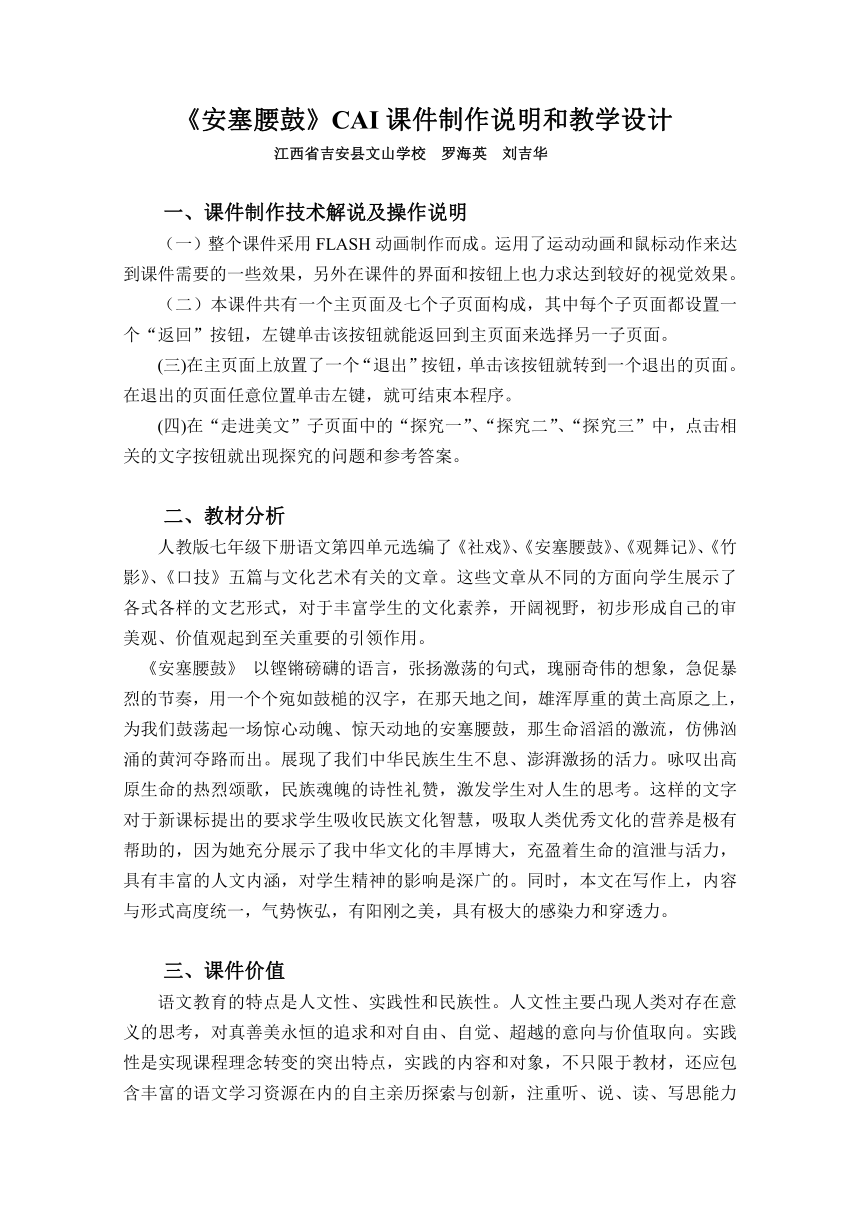 《安塞腰鼓》CAI 课件制作说明和教学设计

江西省吉安县文山学校　罗海英　刘吉华

一、课件制作技术解说及操作说明

（一）整个课件采用 FLASH 动画制作而成。运用了运动动画和鼠标动作来达到课件需要的一些效果，另外在课件的界面和按钮上也力求达到较好的视觉效果。

（二）本课件共有一个主页面及七个子页面构成，其中每个子页面都设置一个“返回”按钮，左键单击该按钮就能返回到主页面来选择另一子页面。

(三)在主页面上放置了一个“退出”按钮，单击该按钮就转到一个退出的页面。在退出的页面任意位置单击左键，就可结束本程序。

(四)在“走进美文”子页面中的“探究一”、“探究二”、“探究三”中，点击相关的文字按钮就出现探究的问题和参考答案。

二、教材分析

人教版七年级下册语文第四单元选编了《社戏》、《安塞腰鼓》、《观舞记》、《竹影》、《口技》五篇与文化艺术有关的文章。这些文章从不同的方面向学生展示了各式各样的文艺形式，对于丰富学生的文化素养，开阔视野，初步形成自己的审美观、价值观起到至关重要的引领作用。

《安塞腰鼓》 以铿锵磅礴的语言，张扬激荡的句式，瑰丽奇伟的想象，急促暴烈的节奏，用一个个宛如鼓槌的汉字，在那天地之间，雄浑厚重的黄土高原之上，为我们鼓荡起一场惊心动魄、惊天动地的安塞腰鼓，那生命滔滔的激流，仿佛汹涌的黄河夺路而出。展现了我们中华民族生生不息、澎湃激扬的活力。咏叹出高原生命的热烈颂歌，民族魂魄的诗性礼赞，激发学生对人生的思考。这样的文字对于新课标提出的要求学生吸收民族文化智慧，吸取人类优秀文化的营养是极有帮助的，因为她充分展示了我中华文化的丰厚博大，充盈着生命的渲泄与活力，具有丰富的人文内涵，对学生精神的影响是深广的。同时，本文在写作上，内容与形式高度统一，气势恢弘，有阳刚之美，具有极大的感染力和穿透力。

三、课件价值

语文教育的特点是人文性、实践性和民族性。人文性主要凸现人类对存在意义的思考，对真善美永恒的追求和对自由、自觉、超越的意向与价值取向。实践性是实现课程理念转变的突出特点，实践的内容和对象，不只限于教材，还应包含丰富的语文学习资源在内的自主亲历探索与创新，注重听、说、读、写思能力